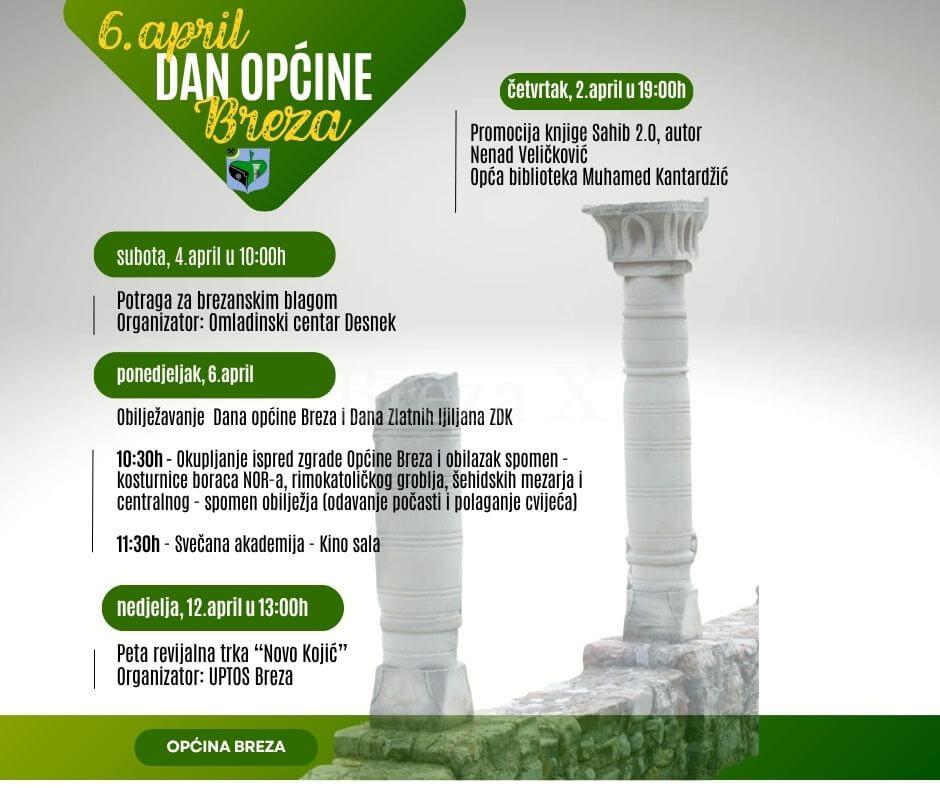 6. april
DAN OPĆINE
Breza

četvrtak, 2.april u 19:00h

Promocija knjige Sahib 2.0, autor Nenad Veličković
Opća biblioteka Muhamed Kantardžić

subota, 4.april u 10:00h

Potraga za brezanskim blagom
Organizator: Omladinski centar Desnek

ponedjeljak, 6.april

Obilježavanje Dana općine Breza i Dana Zlatnih ljiljana ZDK

10:30h - Okupljanje ispred zgrade Općine Breza i obilazak spomen - kosturnice boraca NOR-a, rimokatoličkog groblja, šehidskih mezarja i centralnog - spomen obilježja (odavanje počasti i polaganje cvijeća)

11:30h - Svečana akademija - Kino sala

nedjelja, 12.april u 13:00h

Peta revijalna trka "Novo Kojić"
Organizator: UPTOS Breza

OPĆINA BREZA